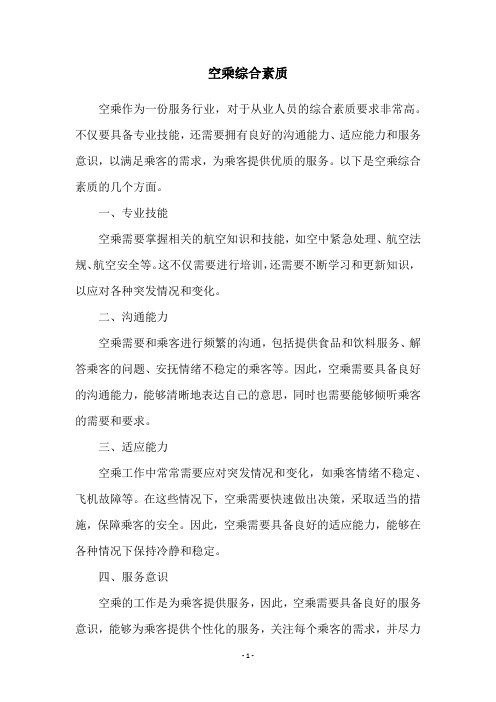 空乘综合素质

空乘作为一份服务行业，对于从业人员的综合素质要求非常高。不仅要具备专业技能，还需要拥有良好的沟通能力、适应能力和服务意识，以满足乘客的需求，为乘客提供优质的服务。以下是空乘综合素质的几个方面。

一、专业技能

空乘需要掌握相关的航空知识和技能，如空中紧急处理、航空法规、航空安全等。这不仅需要进行培训，还需要不断学习和更新知识，以应对各种突发情况和变化。

二、沟通能力

空乘需要和乘客进行频繁的沟通，包括提供食品和饮料服务、解答乘客的问题、安抚情绪不稳定的乘客等。因此，空乘需要具备良好的沟通能力，能够清晰地表达自己的意思，同时也需要能够倾听乘客的需要和要求。

三、适应能力

空乘工作中常常需要应对突发情况和变化，如乘客情绪不稳定、飞机故障等。在这些情况下，空乘需要快速做出决策，采取适当的措施，保障乘客的安全。因此，空乘需要具备良好的适应能力，能够在各种情况下保持冷静和稳定。

四、服务意识

空乘的工作是为乘客提供服务，因此，空乘需要具备良好的服务意识，能够为乘客提供个性化的服务，关注每个乘客的需求，并尽力

- 1 -